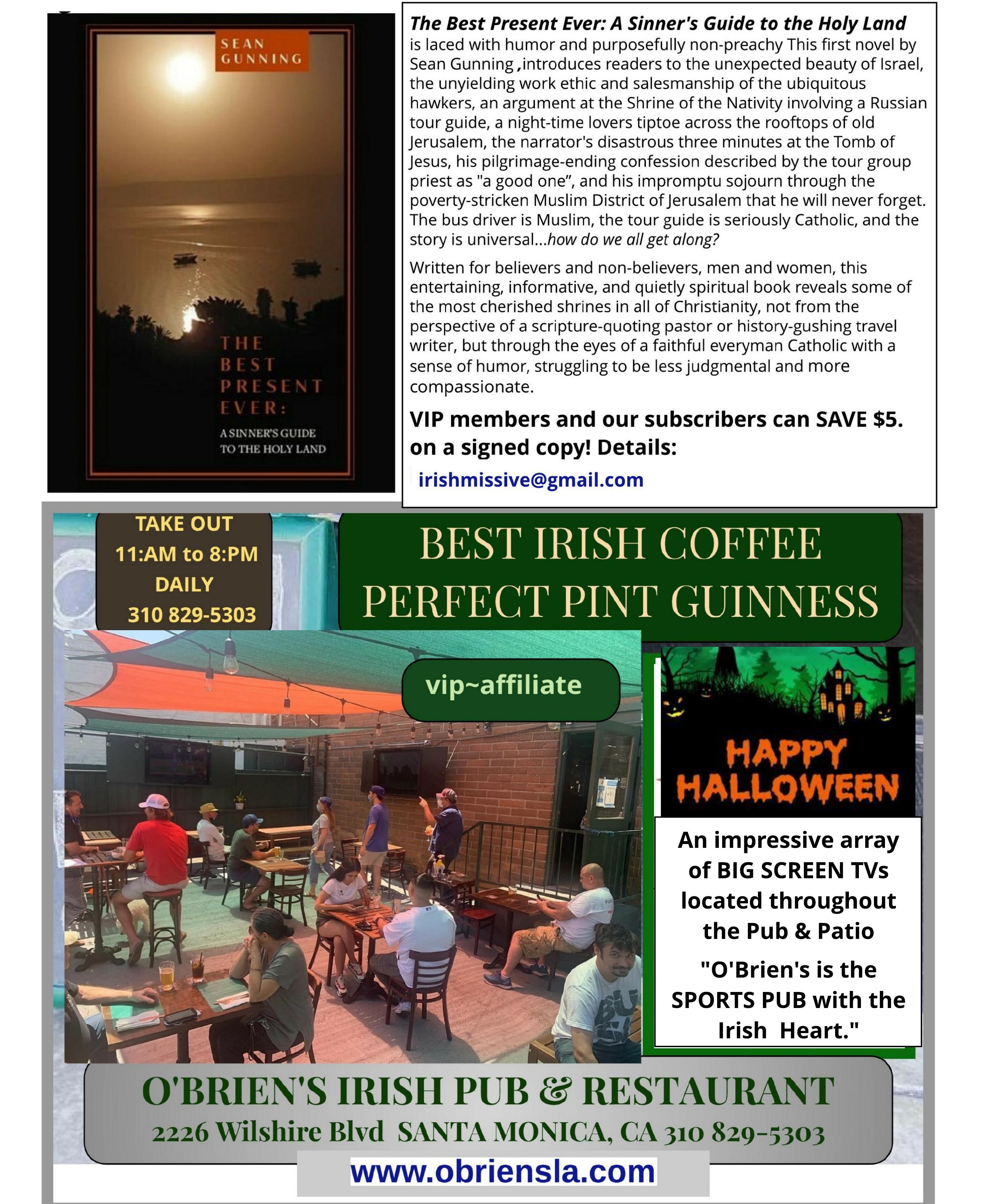 SEAN
GUNNING

THE
BEST
PRESENT
EVER:

A SINNER'S GUIDE
TO THE HOLY LAND

The Best Present Ever: A Sinner's Guide to the Holy Land is laced with humor and purposefully non-preachy This first novel by Sean Gunning ,introduces readers to the unexpected beauty of Israel, the unyielding work ethic and salesmanship of the ubiquitous hawkers, an argument at the Shrine of the Nativity involving a Russian tour guide, a night-time lovers tiptoe across the rooftops of old Jerusalem, the narrator's disastrous three minutes at the Tomb of Jesus, his pilgrimage-ending confession described by the tour group priest as "a good one", and his impromptu sojourn through the poverty-stricken Muslim District of Jerusalem that he will never forget. The bus driver is Muslim, the tour guide is seriously Catholic, and the story is universal...how do we all get along?

Written for believers and non-believers, men and women, this entertaining, informative, and quietly spiritual book reveals some of the most cherished shrines in all of Christianity, not from the perspective of a scripture-quoting pastor or history-gushing travel writer, but through the eyes of a faithful everyman Catholic with a sense of humor, struggling to be less judgmental and more compassionate.

VIP members and our subscribers can SAVE $5. on a signed copy! Details:

irishmissive@gmail.com

TAKE OUT
11:AM to 8:PM
DAILY
310 829-5303

BEST IRISH COFFEE
PERFECT PINT GUINNESS

vip~affiliate

HAPPY
HALLOWEEN

An impressive array of BIG SCREEN TVs located throughout the Pub & Patio

"O'Brien's is the SPORTS PUB with the Irish Heart."

O'BRIEN'S IRISH PUB & RESTAURANT
2226 Wilshire Blvd SANTA MONICA, CA 310 829-5303

www.obriensla.com